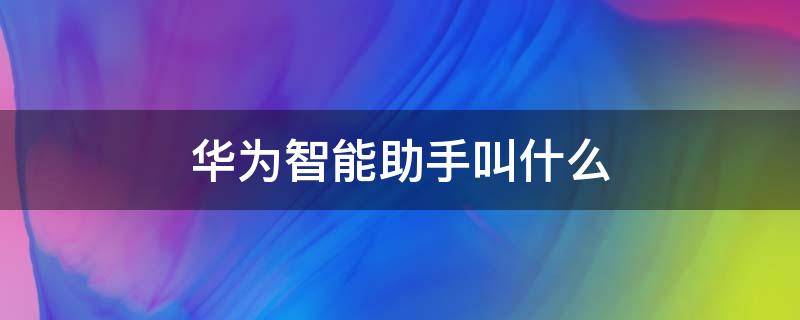 华为智能助手叫什么